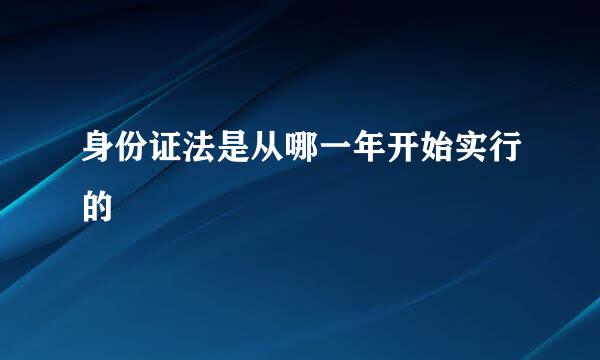 身份证法是从哪一年开始实行的